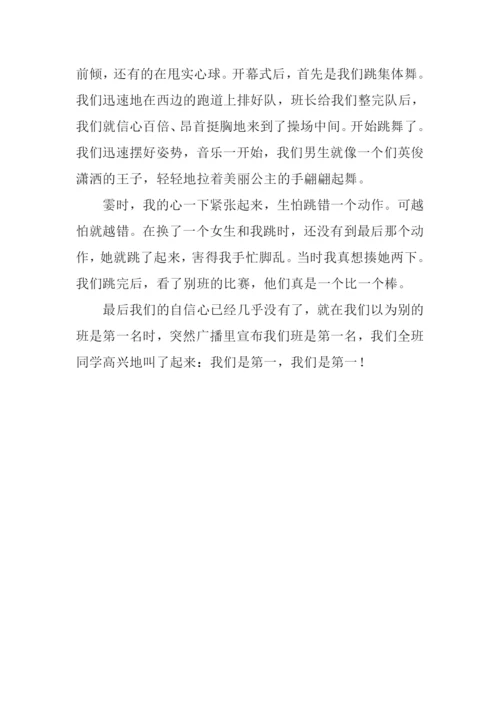 前倾，还有的在甩实心球。开幕式后，首先是我们跳集体舞。我们迅速地在西边的跑道上排好队，班长给我们整完队后，我们就信心百倍、昂首挺胸地来到了操场中间。开始跳舞了。我们迅速摆好姿势，音乐一开始，我们男生就像一个们英俊潇洒的王子，轻轻地拉着美丽公主的手翩翩起舞。

霎时，我的心一下紧张起来，生怕跳错一个动作。可越怕就越错。在换了一个女生和我跳时，还没有到最后那个动作，她就跳了起来，害得我手忙脚乱。当时我真想揍她两下。我们跳完后，看了别班的比赛，他们真是一个比一个棒。

最后我们的自信心已经几乎没有了，就在我们以为别的班是第一名时，突然广播里宣布我们班是第一名，我们全班同学高兴地叫了起来：我们是第一，我们是第一！